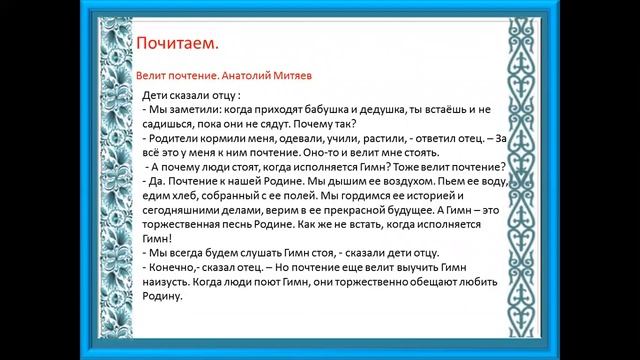 Почитаем.

Велит почтение. Анатолий Митяев

Дети сказали отцу :
- Мы заметили: когда приходят бабушка и дедушка, ты встаёшь и не садишься, пока они не сядут. Почему так?
- Родители кормили меня, одевали, учили, растили, - ответил отец. – За всё это у меня к ним почтение. Оно-то и велит мне стоять.
 - А почему люди стоят, когда исполняется Гимн? Тоже велит почтение?
- Да. Почтение к нашей Родине. Мы дышим ее воздухом. Пьем ее воду, едим хлеб, собранный с ее полей. Мы гордимся ее историей и сегодняшними делами, верим в ее прекрасной будущее. А Гимн – это торжественная песнь Родине. Как же не встать, когда исполняется Гимн!
- Мы всегда будем слушать Гимн стоя, - сказали дети отцу.
- Конечно,- сказал отец. – Но почтение еще велит выучить Гимн наизусть. Когда люди поют Гимн, они торжественно обещают любить Родину.